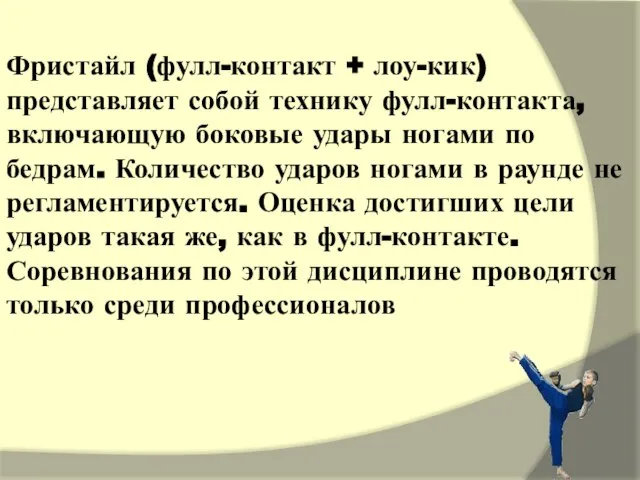 Фристайл (фулл-контакт + лоу-кик) представляет собой технику фулл-контакта, включающую боковые удары ногами по бедрам. Количество ударов ногами в раунде не регламентируется. Оценка достигших цели ударов такая же, как в фулл-контакте. Соревнования по этой дисциплине проводятся только среди профессионалов